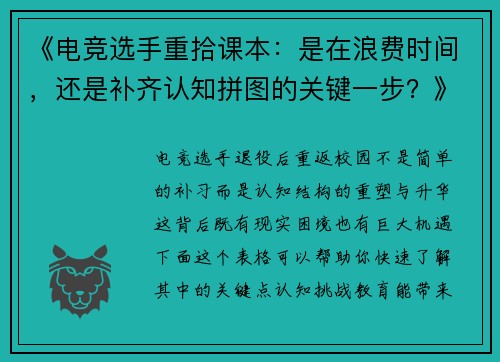 《电竞选手重拾课本：是在浪费时间，还是补齐认知拼图的关键一步？》

电竞选手退役后重返校园不是简单的补习而是认知结构的重塑与升华这背后既有现实困境也有巨大机遇下面这个表格可以帮助你快速了解其中的关键点认知挑战教育能带来